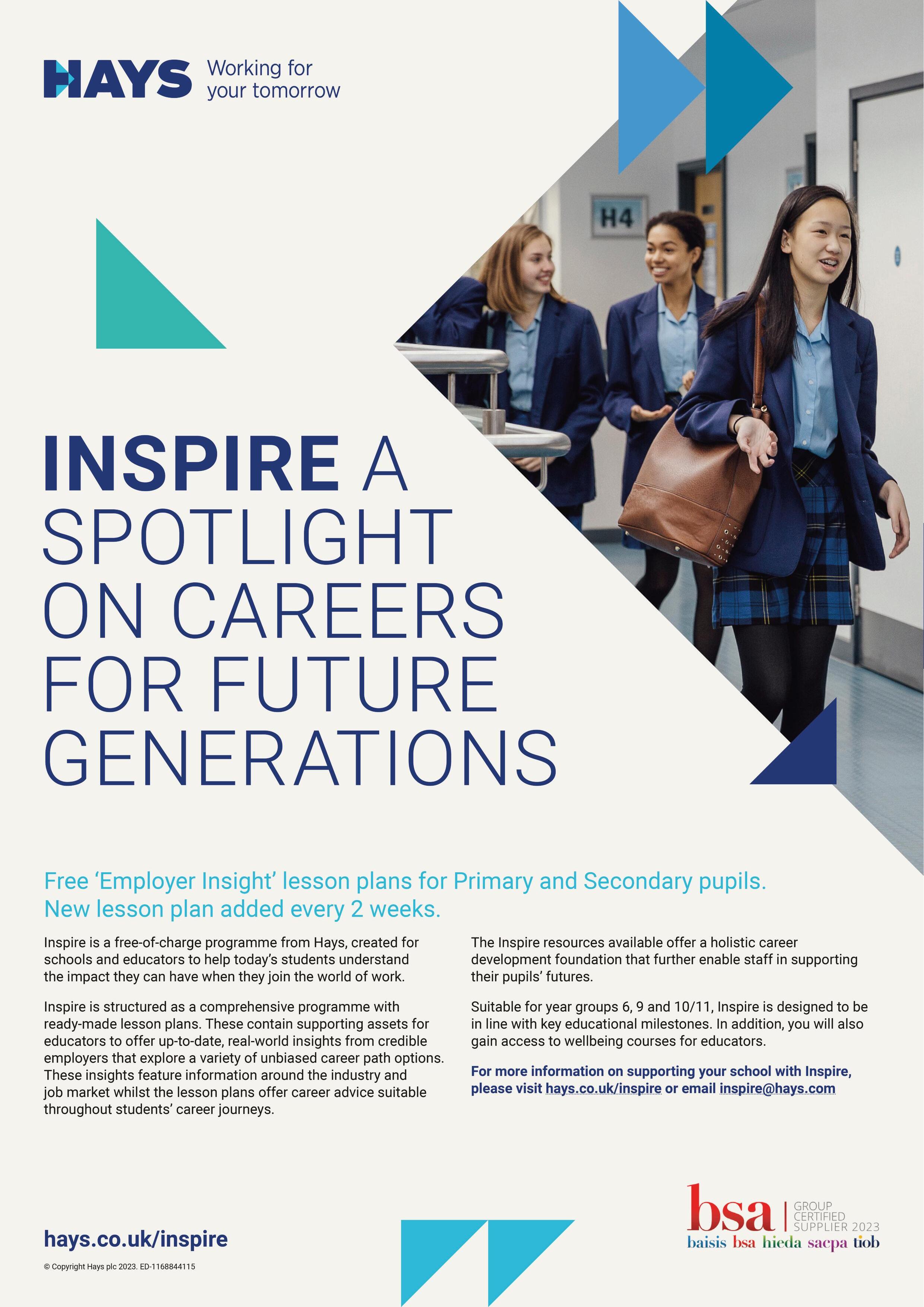 HAYS Working for your tomorrow

H4

INSPIRE A SPOTLIGHT ON CAREERS FOR FUTURE GENERATIONS

Free 'Employer Insight' lesson plans for Primary and Secondary pupils. New lesson plan added every 2 weeks.

Inspire is a free-of-charge programme from Hays, created for schools and educators to help today's students understand the impact they can have when they join the world of work.

Inspire is structured as a comprehensive programme with ready-made lesson plans. These contain supporting assets for educators to offer up-to-date, real-world insights from credible employers that explore a variety of unbiased career path options. These insights feature information around the industry and job market whilst the lesson plans offer career advice suitable throughout students' career journeys.

The Inspire resources available offer a holistic career development foundation that further enable staff in supporting their pupils' futures.

Suitable for year groups 6, 9 and 10/11, Inspire is designed to be in line with key educational milestones. In addition, you will also gain access to wellbeing courses for educators.

For more information on supporting your school with Inspire, please visit hays.co.uk/inspire or email inspire@hays.com

hays.co.uk/inspire

© Copyright Hays plc 2023. ED-1168844115

bsa GROUP CERTIFIED SUPPLIER 2023
baisis bsa hieda sacpa tiob